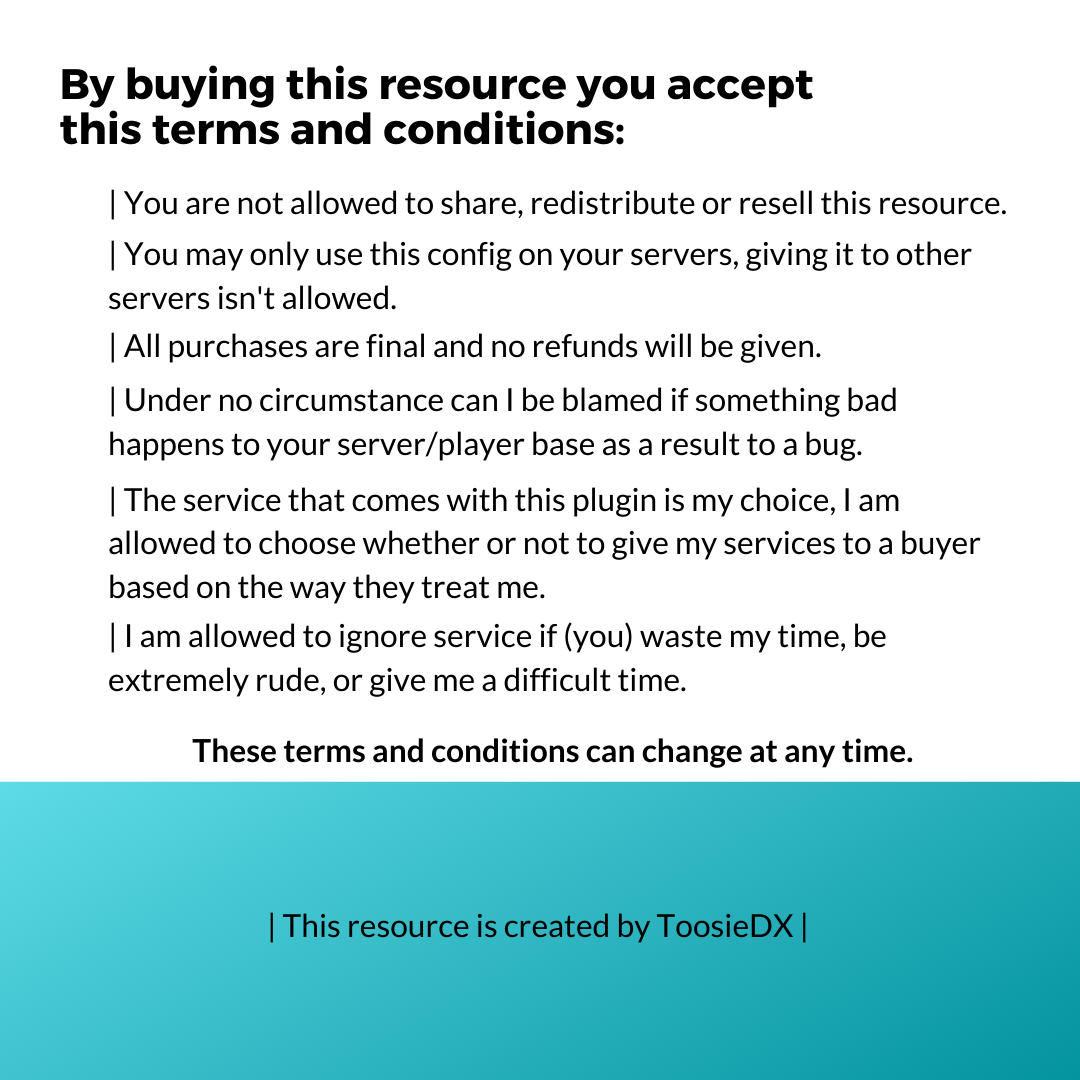 By buying this resource you accept this terms and conditions:

| You are not allowed to share, redistribute or resell this resource.

| You may only use this config on your servers, giving it to other servers isn't allowed.

| All purchases are final and no refunds will be given.

| Under no circumstance can I be blamed if something bad happens to your server/player base as a result to a bug.

| The service that comes with this plugin is my choice, I am allowed to choose whether or not to give my services to a buyer based on the way they treat me.

| I am allowed to ignore service if (you) waste my time, be extremely rude, or give me a difficult time.

These terms and conditions can change at any time.

| This resource is created by ToosieDX |